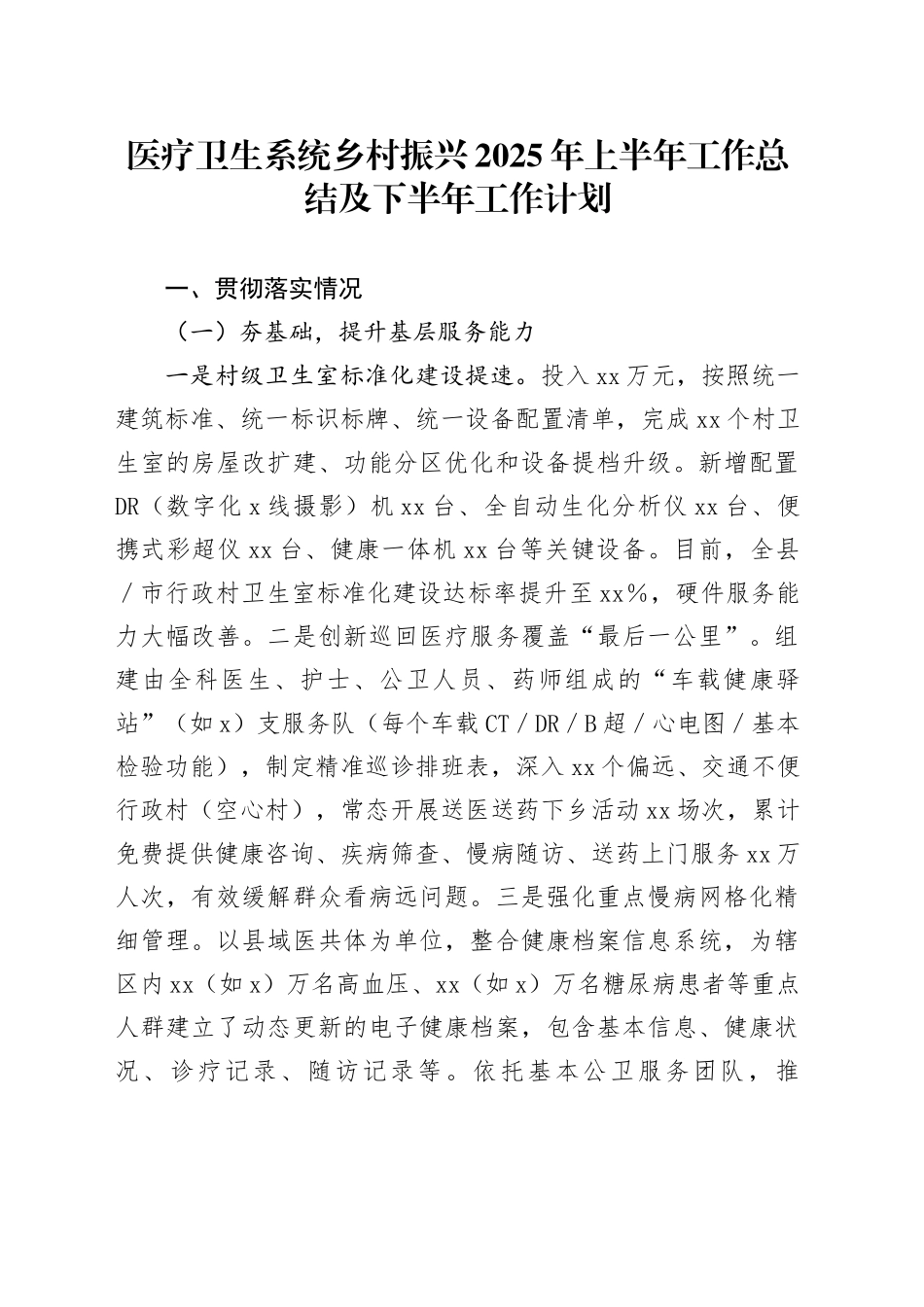 医疗卫生系统乡村振兴2025年上半年工作总结及下半年工作计划

一、贯彻落实情况

（一）夯基础，提升基层服务能力

一是村级卫生室标准化建设提速。投入xx万元，按照统一建筑标准、统一标识标牌、统一设备配置清单，完成xx个村卫生室的房屋改扩建、功能分区优化和设备提档升级。新增配置DR（数字化x线摄影）机xx台、全自动生化分析仪xx台、便携式彩超仪xx台、健康一体机xx台等关键设备。目前，全县/市行政村卫生室标准化建设达标率提升至xx%，硬件服务能力大幅改善。二是创新巡回医疗服务覆盖“最后一公里”。组建由全科医生、护士、公卫人员、药师组成的“车载健康驿站”（如x）支服务队（每个车载CT/DR/B超/心电图/基本检验功能），制定精准巡诊排班表，深入xx个偏远、交通不便行政村（空心村），常态开展送医送药下乡活动xx场次，累计免费提供健康咨询、疾病筛查、慢病随访、送药上门服务xx万人次，有效缓解群众看病远问题。三是强化重点慢病网格化精细管理。以县域医共体为单位，整合健康档案信息系统，为辖区内xx（如x）万名高血压、xx（如x）万名糖尿病患者等重点人群建立了动态更新的电子健康档案，包含基本信息、健康状况、诊疗记录、随访记录等。依托基本公卫服务团队，推